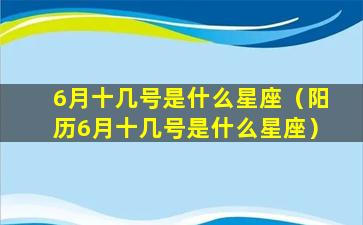 6月十几号是什么星座（阳历6月十几号是什么星座）